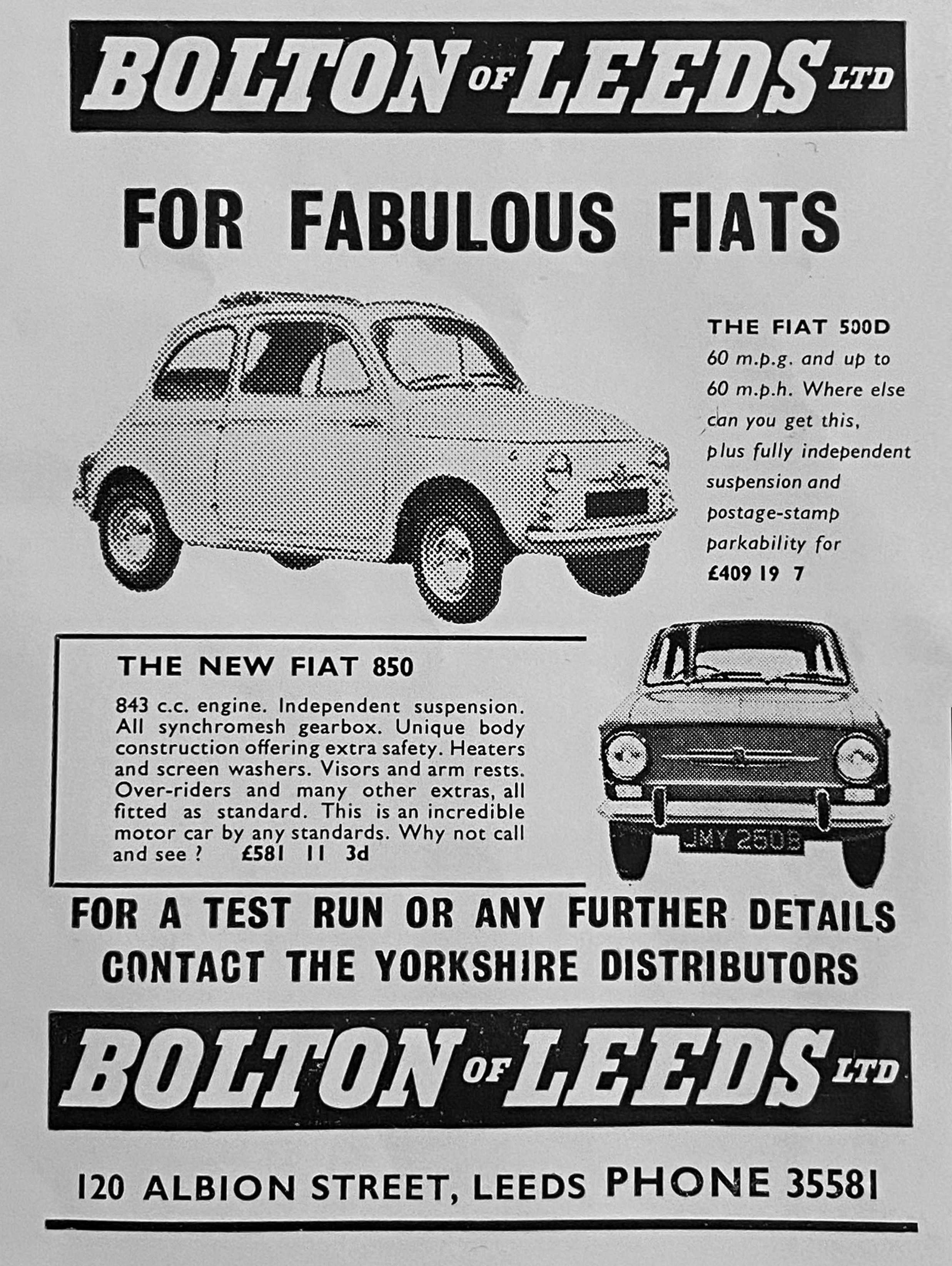 BOLTON OF LEEDS LTD

FOR FABULOUS FIATS

THE FIAT 500D
60 m.p.g. and up to 60 m.p.h. Where else can you get this, plus fully independent suspension and postage-stamp parkability for £409 19 7

THE NEW FIAT 850
843 c.c. engine. Independent suspension. All synchromesh gearbox. Unique body construction offering extra safety. Heaters and screen washers. Visors and arm rests. Over-riders and many other extras, all fitted as standard. This is an incredible motor car by any standards. Why not call and see ? £581 11 3d

JMY 250B

FOR A TEST RUN OR ANY FURTHER DETAILS CONTACT THE YORKSHIRE DISTRIBUTORS

BOLTON OF LEEDS LTD

120 ALBION STREET, LEEDS PHONE 35581